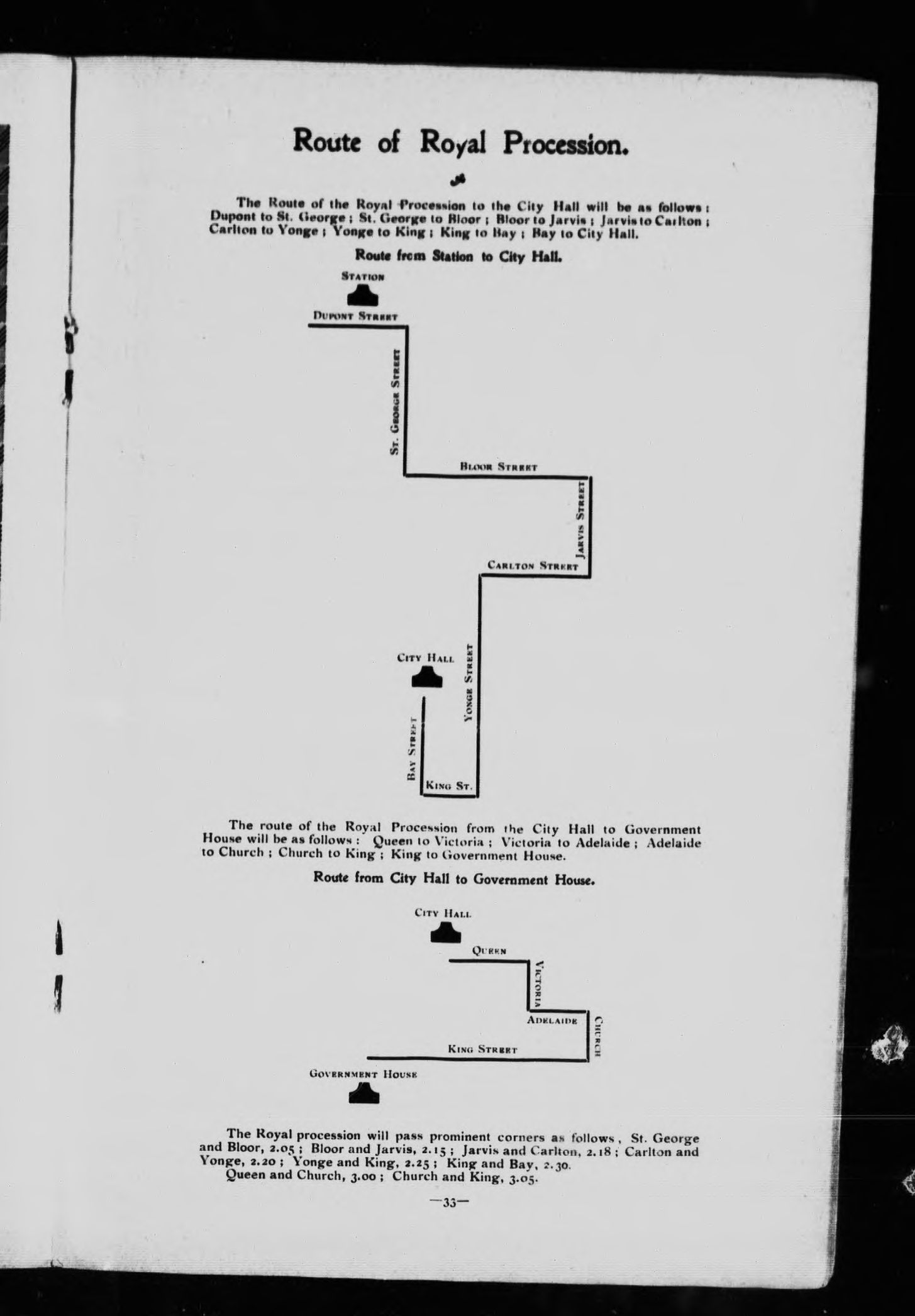 Route of Royal Procession.

The Route of the Royal Procession to the City Hall will be as follows: Dupont to St. George; St. George to Bloor; Bloor to Jarvis; Jarvis to Carlton; Carlton to Yonge; Yonge to King; King to Bay; Bay to City Hall.

Route from Station to City Hall.

STATION

DUPONT STREET

ST. GEORGE STREET

BLOOR STREET

JARVIS STREET

CARLTON STREET

CITY HALL

YONGE STREET

BAY STREET

KING ST.

The route of the Royal Procession from the City Hall to Government House will be as follows: Queen to Victoria; Victoria to Adelaide; Adelaide to Church; Church to King; King to Government House.

Route from City Hall to Government House.

CITY HALL

QUEEN

VICTORIA

ADELAIDE

CHURCH

KING STREET

GOVERNMENT HOUSE

The Royal procession will pass prominent corners as follows, St. George and Bloor, 2.05; Bloor and Jarvis, 2.15; Jarvis and Carlton, 2.18; Carlton and Yonge, 2.20; Yonge and King, 2.25; King and Bay, 2.30.

Queen and Church, 3.00; Church and King, 3.05.

—33—